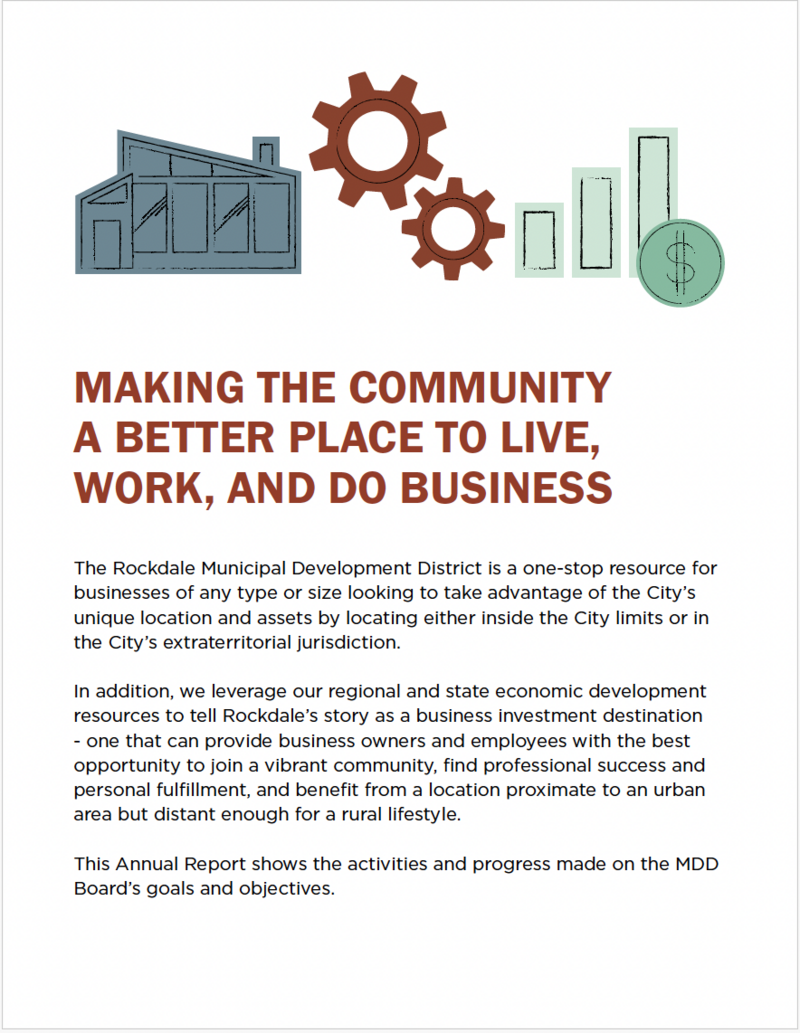 $

MAKING THE COMMUNITY A BETTER PLACE TO LIVE, WORK, AND DO BUSINESS

The Rockdale Municipal Development District is a one-stop resource for businesses of any type or size looking to take advantage of the City's unique location and assets by locating either inside the City limits or in the City's extraterritorial jurisdiction.

In addition, we leverage our regional and state economic development resources to tell Rockdale's story as a business investment destination - one that can provide business owners and employees with the best opportunity to join a vibrant community, find professional success and personal fulfillment, and benefit from a location proximate to an urban area but distant enough for a rural lifestyle.

This Annual Report shows the activities and progress made on the MDD Board's goals and objectives.